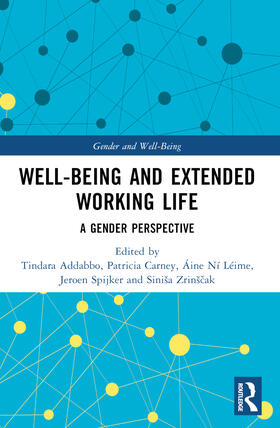 Gender and Well-Being

WELL-BEING AND EXTENDED WORKING LIFE

A GENDER PERSPECTIVE

Edited by
Tindara Addabbo, Patricia Carney, Áine Ní Léime, Jeroen Spijker and Siniša Zrinščak

ROUTLEDGE